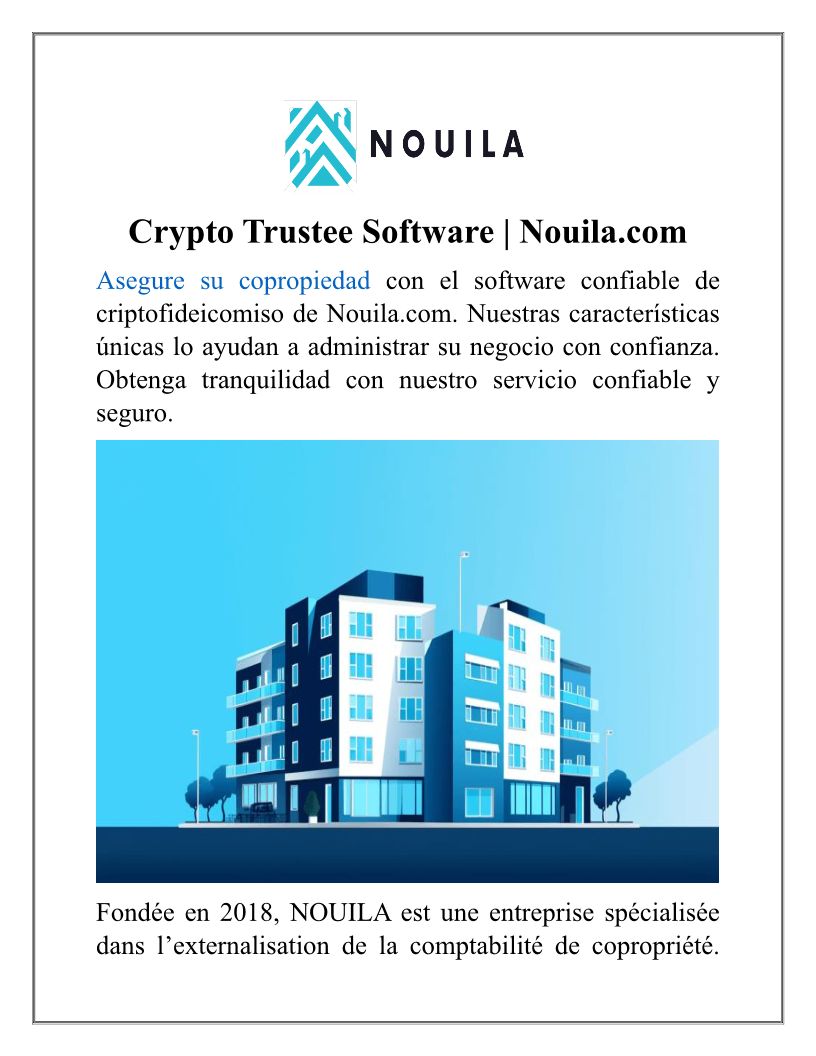 NOUILA

Crypto Trustee Software | Nouila.com

Asegure su copropiedad con el software confiable de criptofideicomiso de Nouila.com. Nuestras características únicas lo ayudan a administrar su negocio con confianza. Obtenga tranquilidad con nuestro servicio confiable y seguro.

Fondée en 2018, NOUILA est une entreprise spécialisée dans l’externalisation de la comptabilité de copropriété.